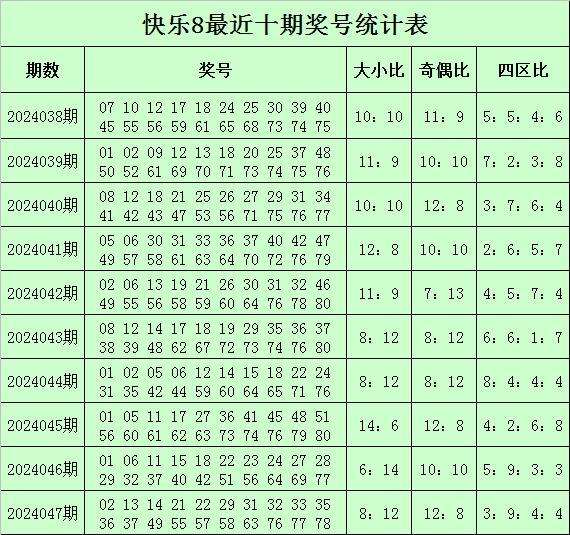 快乐8最近十期奖号统计表

| 期数 | 奖号 | 大小比 | 奇偶比 | 四区比 |
|---|---|---|---|---|
| 2024038期 | 07 10 12 17 18 24 25 30 39 40 45 55 56 59 61 65 68 73 74 75 | 10：10 | 11：9 | 5：5：4：6 |
| 2024039期 | 01 02 09 12 13 18 20 25 37 48 50 52 61 69 70 71 73 74 75 76 | 11：9 | 10：10 | 7：2：3：8 |
| 2024040期 | 08 12 18 21 25 26 27 29 31 34 41 42 43 47 53 56 71 75 76 77 | 10：10 | 12：8 | 3：7：6：4 |
| 2024041期 | 05 06 30 31 33 36 37 40 42 47 49 57 58 61 63 64 70 72 76 79 | 12：8 | 10：10 | 2：6：5：7 |
| 2024042期 | 02 06 13 19 21 26 30 31 32 46 49 55 56 58 59 60 64 76 78 80 | 11：9 | 7：13 | 4：5：7：4 |
| 2024043期 | 08 12 14 17 18 19 29 35 36 37 38 39 48 62 67 72 73 74 76 80 | 8：12 | 8：12 | 6：6：1：7 |
| 2024044期 | 01 02 05 06 12 14 15 18 22 24 31 35 42 44 59 60 64 65 71 76 | 8：12 | 8：12 | 8：4：4：4 |
| 2024045期 | 01 05 11 17 27 36 41 45 48 51 56 60 61 62 63 73 74 76 79 80 | 14：6 | 12：8 | 4：2：6：8 |
| 2024046期 | 01 06 11 15 18 22 23 24 27 28 29 32 37 40 42 51 56 64 69 77 | 6：14 | 10：10 | 5：9：3：3 |
| 2024047期 | 02 13 14 21 22 29 31 32 33 35 36 37 49 55 57 58 63 76 77 78 | 8：12 | 12：8 | 3：9：4：4 |